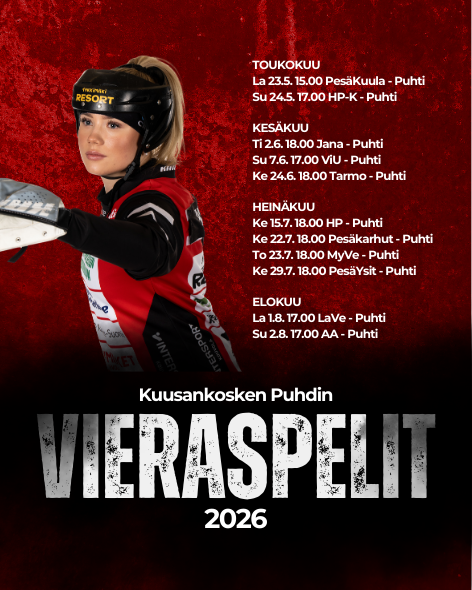 TOUKOKUU
La 23.5. 15.00 PesäKuula - Puhti
Su 24.5. 17.00 HP-K - Puhti

KESÄKUU
Ti 2.6. 18.00 Jana - Puhti
Su 7.6. 17.00 ViU - Puhti
Ke 24.6. 18.00 Tarmo - Puhti

HEINÄKUU
Ke 15.7. 18.00 HP - Puhti
Ke 22.7. 18.00 Pesäkarhut - Puhti
To 23.7. 18.00 MyVe - Puhti
Ke 29.7. 18.00 PesäYsit - Puhti

ELOKUU
La 1.8. 17.00 LaVe - Puhti
Su 2.8. 17.00 AA - Puhti

Kuusankosken Puhdin

VIERASPELIT

2026